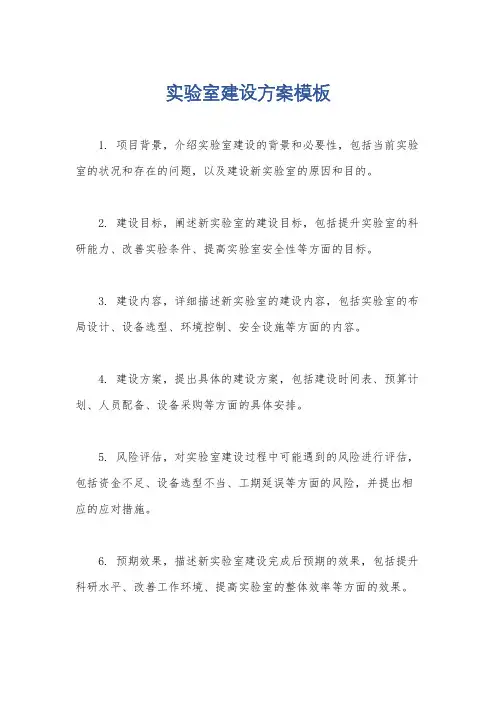 实验室建设方案模板

1. 项目背景，介绍实验室建设的背景和必要性，包括当前实验室的状况和存在的问题，以及建设新实验室的原因和目的。

2. 建设目标，阐述新实验室的建设目标，包括提升实验室的科研能力、改善实验条件、提高实验室安全性等方面的目标。

3. 建设内容，详细描述新实验室的建设内容，包括实验室的布局设计、设备选型、环境控制、安全设施等方面的内容。

4. 建设方案，提出具体的建设方案，包括建设时间表、预算计划、人员配备、设备采购等方面的具体安排。

5. 风险评估，对实验室建设过程中可能遇到的风险进行评估，包括资金不足、设备选型不当、工期延误等方面的风险，并提出相应的应对措施。

6. 预期效果，描述新实验室建设完成后预期的效果，包括提升科研水平、改善工作环境、提高实验室的整体效率等方面的效果。